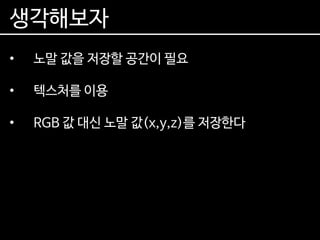 생각해보자

• 노말 값을 저장할 공간이 필요

• 텍스처를 이용

• RGB 값 대신 노말 값(x,y,z)를 저장한다